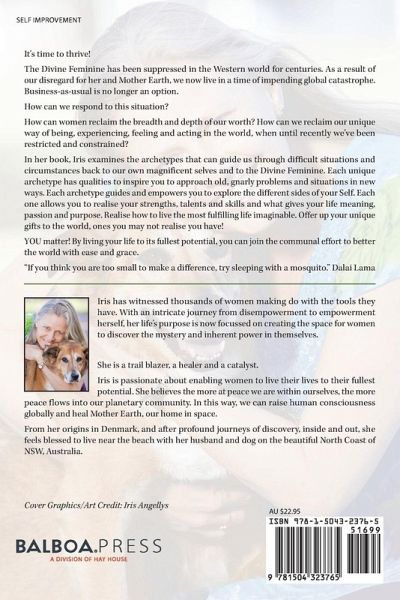 SELF IMPROVEMENT

It's time to thrive!

The Divine Feminine has been suppressed in the Western world for centuries. As a result of our disregard for her and Mother Earth, we now live in a time of impending global catastrophe. Business-as-usual is no longer an option.

How can we respond to this situation?

How can women reclaim the breadth and depth of our worth? How can we reclaim our unique way of being, experiencing, feeling and acting in the world, when until recently we've been restricted and constrained?

In her book, Iris examines the archetypes that can guide us through difficult situations and circumstances back to our own magnificent selves and to the Divine Feminine. Each unique archetype has qualities to inspire you to approach old, gnarly problems and situations in new ways. Each archetype guides and empowers you to explore the different sides of your Self. Each one allows you to realise your strengths, talents and skills and what gives your life meaning, passion and purpose. Realise how to live the most fulfilling life imaginable. Offer up your unique gifts to the world, ones you may not realise you have!

YOU matter! By living your life to its fullest potential, you can join the communal effort to better the world with ease and grace.

"If you think you are too small to make a difference, try sleeping with a mosquito." Dalai Lama

Iris has witnessed thousands of women making do with the tools they have. With an intricate journey from disempowerment to empowerment herself, her life's purpose is now focussed on creating the space for women to discover the mystery and inherent power in themselves.

She is a trail blazer, a healer and a catalyst.

Iris is passionate about enabling women to live their lives to their fullest potential. She believes the more at peace we are within ourselves, the more peace flows into our planetary community. In this way, we can raise human consciousness globally and heal Mother Earth, our home in space.

From her origins in Denmark, and after profound journeys of discovery, inside and out, she feels blessed to live near the beach with her husband and dog on the beautiful North Coast of NSW, Australia.

Cover Graphics/Art Credit: Iris Angellys

BALBOA.PRESS
A DIVISION OF HAY HOUSE

AU $22.95
ISBN 978-1-5043-2376-5
51699
9 781504 323765